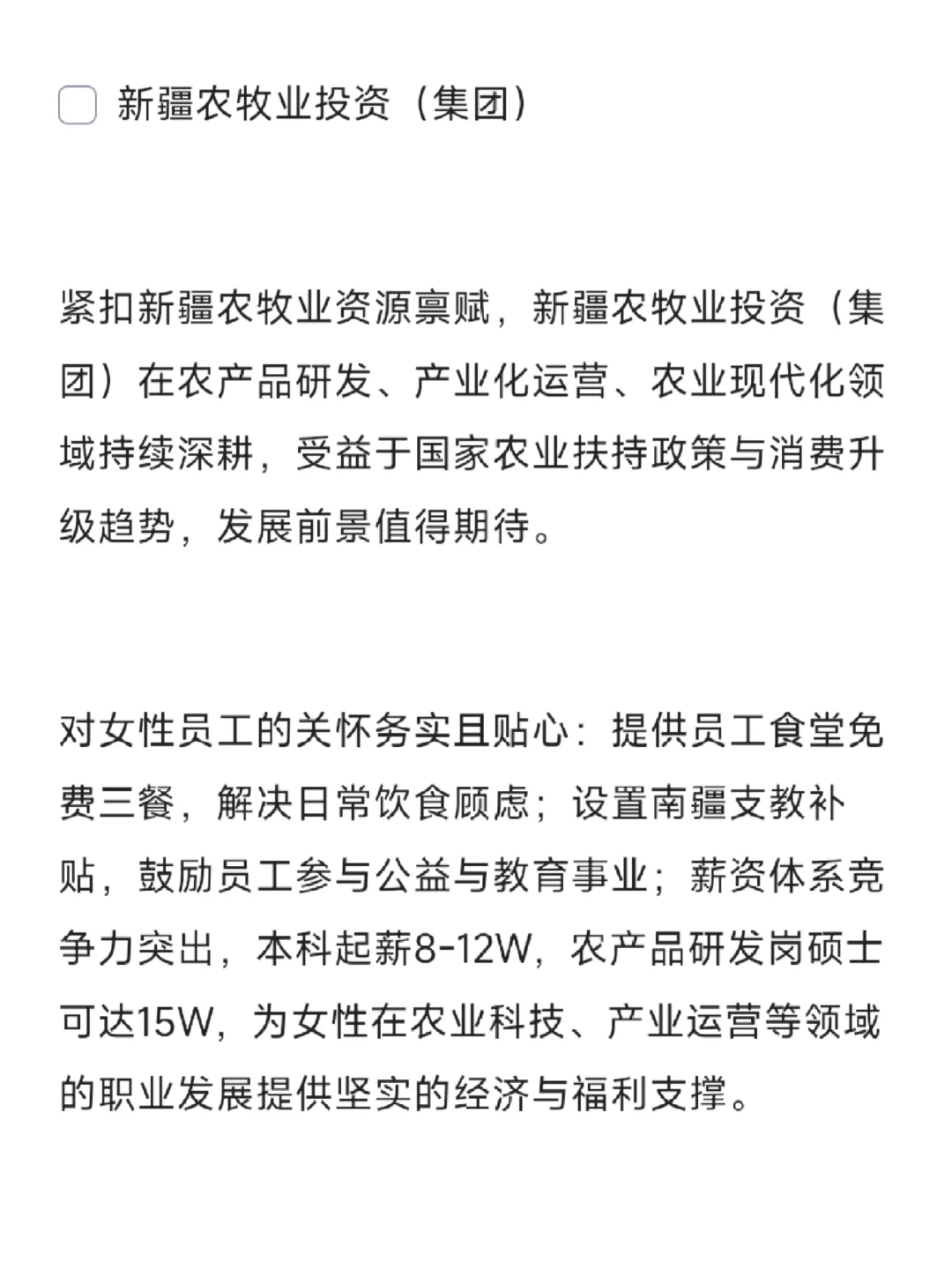 新疆农牧业投资（集团）

紧扣新疆农牧业资源禀赋，新疆农牧业投资（集团）在农产品研发、产业化运营、农业现代化领域持续深耕，受益于国家农业扶持政策与消费升级趋势，发展前景值得期待。

对女性员工的关怀务实且贴心：提供员工食堂免费三餐，解决日常饮食顾虑；设置南疆支教补贴，鼓励员工参与公益与教育事业；薪资体系竞争力突出，本科起薪8-12W，农产品研发岗硕士可达15W，为女性在农业科技、产业运营等领域的职业发展提供坚实的经济与福利支撑。